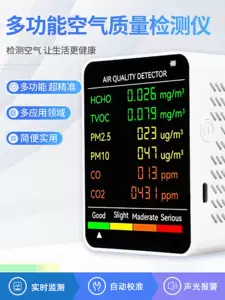 多功能空气质量检测仪

检测空气 让生活更健康

多功能 超精准

多应用领域

简便实用

AIR QUALITY DETECTOR

HCHO 0.026 mg/m³

TVOC 0.079 mg/m³

PM2.5 023 ug/m³

PM10 047 ug/m³

CO 013 ppm

CO2 0431 ppm

Good Slight Maderate Serious

实时监测

自动校准

声光报警